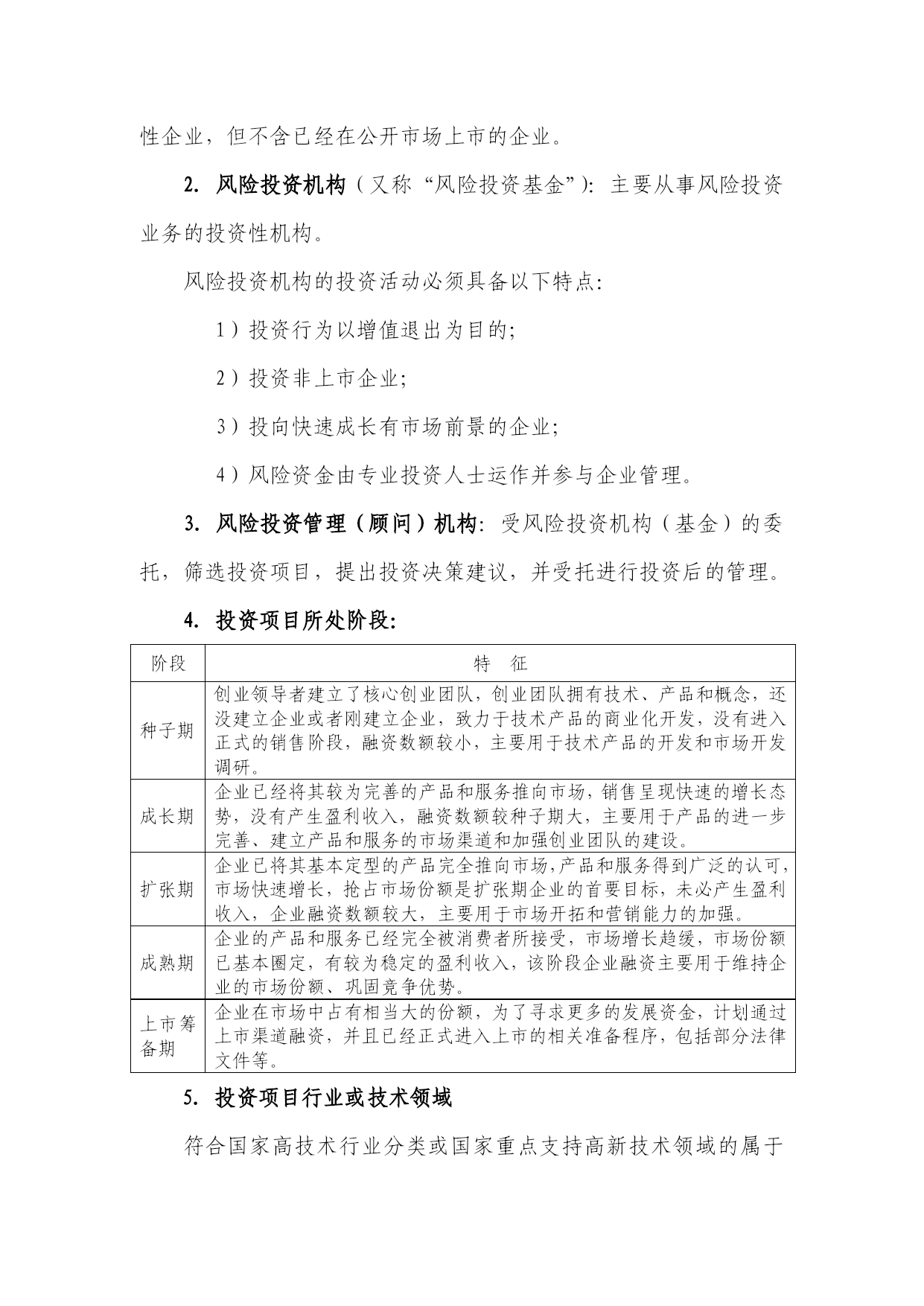 性企业，但不含已经在公开市场上市的企业。

2. 风险投资机构（又称“风险投资基金”）：主要从事风险投资业务的投资性机构。

风险投资机构的投资活动必须具备以下特点：

1）投资行为以增值退出为目的；

2）投资非上市企业；

3）投向快速成长有市场前景的企业；

4）风险资金由专业投资人士运作并参与企业管理。

3. 风险投资管理（顾问）机构：受风险投资机构（基金）的委托，筛选投资项目，提出投资决策建议，并受托进行投资后的管理。

4. 投资项目所处阶段：

| 阶段 | 特　征 |
|---|---|
| 种子期 | 创业领导者建立了核心创业团队，创业团队拥有技术、产品和概念，还没建立企业或者刚建立企业，致力于技术产品的商业化开发，没有进入正式的销售阶段，融资数额较小，主要用于技术产品的开发和市场开发调研。 |
| 成长期 | 企业已经将其较为完善的产品和服务推向市场，销售呈现快速的增长态势，没有产生盈利收入，融资数额较种子期大，主要用于产品的进一步完善、建立产品和服务的市场渠道和加强创业团队的建设。 |
| 扩张期 | 企业已将其基本定型的产品完全推向市场，产品和服务得到广泛的认可，市场快速增长，抢占市场份额是扩张期企业的首要目标，未必产生盈利收入，企业融资数额较大，主要用于市场开拓和营销能力的加强。 |
| 成熟期 | 企业的产品和服务已经完全被消费者所接受，市场增长趋缓，市场份额已基本圈定，有较为稳定的盈利收入，该阶段企业融资主要用于维持企业的市场份额、巩固竞争优势。 |
| 上市筹备期 | 企业在市场中占有相当大的份额，为了寻求更多的发展资金，计划通过上市渠道融资，并且已经正式进入上市的相关准备程序，包括部分法律文件等。 |

5. 投资项目行业或技术领域

符合国家高技术行业分类或国家重点支持高新技术领域的属于